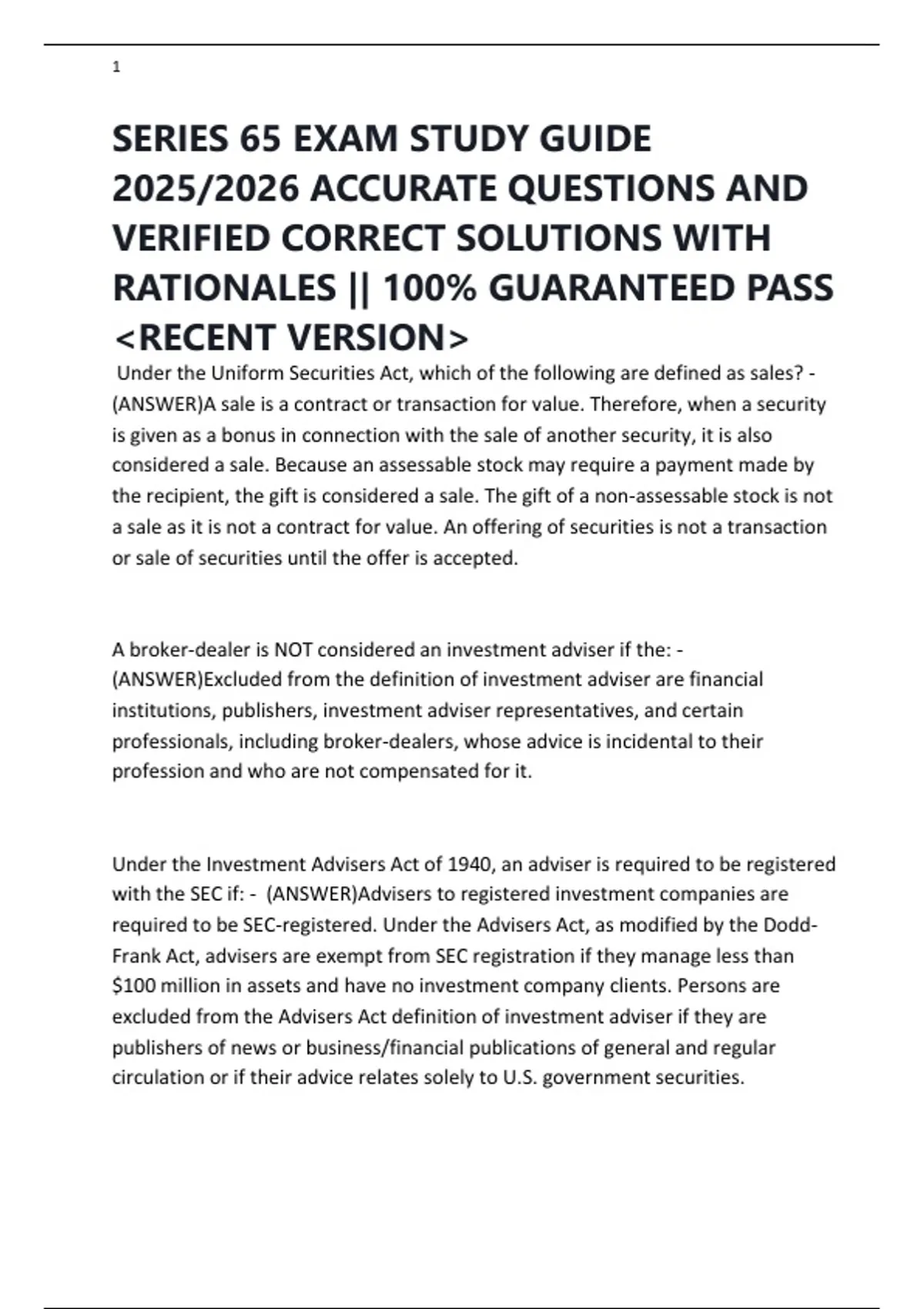 1

SERIES 65 EXAM STUDY GUIDE 2025/2026 ACCURATE QUESTIONS AND VERIFIED CORRECT SOLUTIONS WITH RATIONALES || 100% GUARANTEED PASS <RECENT VERSION>

Under the Uniform Securities Act, which of the following are defined as sales? - (ANSWER)A sale is a contract or transaction for value. Therefore, when a security is given as a bonus in connection with the sale of another security, it is also considered a sale. Because an assessable stock may require a payment made by the recipient, the gift is considered a sale. The gift of a non-assessable stock is not a sale as it is not a contract for value. An offering of securities is not a transaction or sale of securities until the offer is accepted.

A broker-dealer is NOT considered an investment adviser if the: - (ANSWER)Excluded from the definition of investment adviser are financial institutions, publishers, investment adviser representatives, and certain professionals, including broker-dealers, whose advice is incidental to their profession and who are not compensated for it.

Under the Investment Advisers Act of 1940, an adviser is required to be registered with the SEC if: - (ANSWER)Advisers to registered investment companies are required to be SEC-registered. Under the Advisers Act, as modified by the Dodd-Frank Act, advisers are exempt from SEC registration if they manage less than \$100 million in assets and have no investment company clients. Persons are excluded from the Advisers Act definition of investment adviser if they are publishers of news or business/financial publications of general and regular circulation or if their advice relates solely to U.S. government securities.